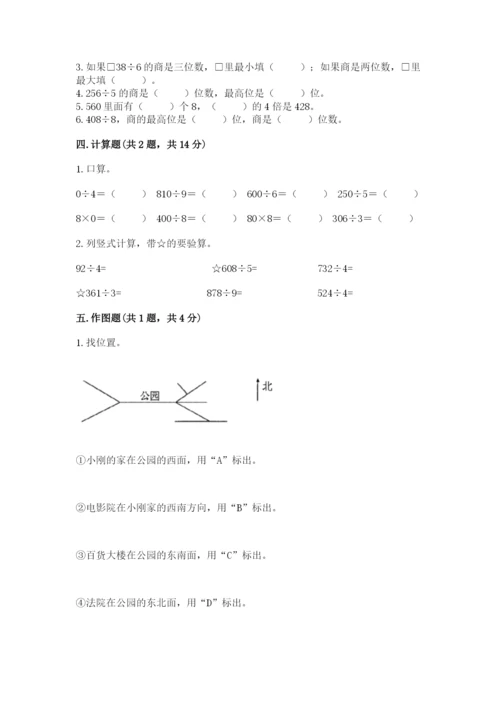 3. 如果□38÷6 的商是三位数，□里最小填（　　）；如果商是两位数，□里最大填（　　）。
4. 256÷5 的商是（　　）位数，最高位是（　　）位。
5. 560 里面有（　　）个 8，（　　）的 4 倍是 428。
6. 408÷8，商的最高位是（　　）位，商是（　　）位数。

四. 计算题（共 2 题，共 14 分）

1. 口算。

0÷4=（　　）　810÷9=（　　）　600÷6=（　　）　250÷5=（　　）

8×0=（　　）　400÷8=（　　）　80×8=（　　）　306÷3=（　　）

2. 列竖式计算，带☆的要验算。

92÷4=　　☆608÷5=　　732÷4=

☆361÷3=　　878÷9=　　524÷4=

五. 作图题（共 1 题，共 4 分）

1. 找位置。

公园

北

①小刚的家在公园的西面，用“A”标出。

②电影院在小刚家的西南方向，用“B”标出。

③百货大楼在公园的东南面，用“C”标出。

④法院在公园的东北面，用“D”标出。